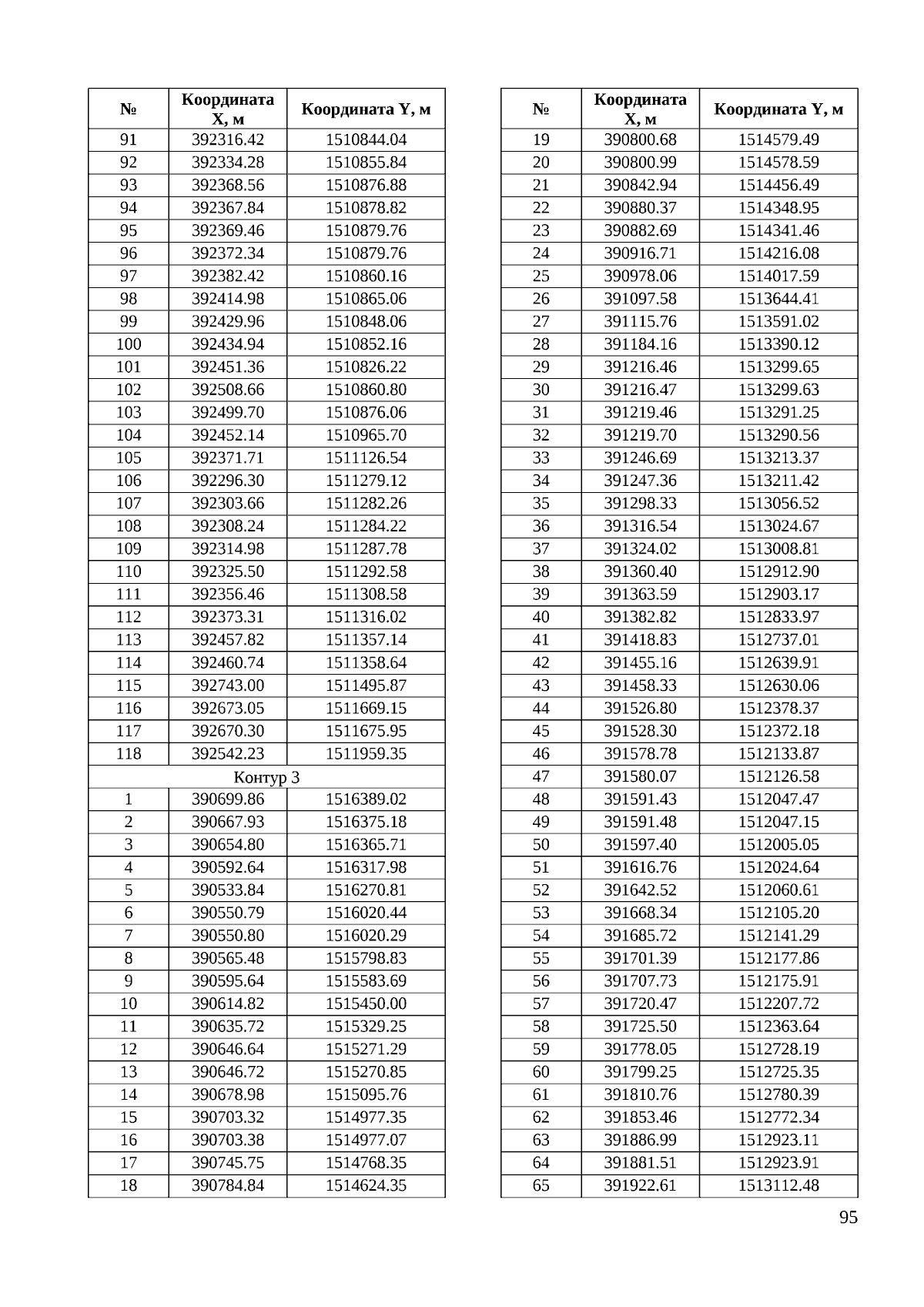 | № | Координата X, м | Координата Y, м |
|---|---|---|
| 91 | 392316.42 | 1510844.04 |
| 92 | 392334.28 | 1510855.84 |
| 93 | 392368.56 | 1510876.88 |
| 94 | 392367.84 | 1510878.82 |
| 95 | 392369.46 | 1510879.76 |
| 96 | 392372.34 | 1510879.76 |
| 97 | 392382.42 | 1510860.16 |
| 98 | 392414.98 | 1510865.06 |
| 99 | 392429.96 | 1510848.06 |
| 100 | 392434.94 | 1510852.16 |
| 101 | 392451.36 | 1510826.22 |
| 102 | 392508.66 | 1510860.80 |
| 103 | 392499.70 | 1510876.06 |
| 104 | 392452.14 | 1510965.70 |
| 105 | 392371.71 | 1511126.54 |
| 106 | 392296.30 | 1511279.12 |
| 107 | 392303.66 | 1511282.26 |
| 108 | 392308.24 | 1511284.22 |
| 109 | 392314.98 | 1511287.78 |
| 110 | 392325.50 | 1511292.58 |
| 111 | 392356.46 | 1511308.58 |
| 112 | 392373.31 | 1511316.02 |
| 113 | 392457.82 | 1511357.14 |
| 114 | 392460.74 | 1511358.64 |
| 115 | 392743.00 | 1511495.87 |
| 116 | 392673.05 | 1511669.15 |
| 117 | 392670.30 | 1511675.95 |
| 118 | 392542.23 | 1511959.35 |
| Контур 3 | | |
| 1 | 390699.86 | 1516389.02 |
| 2 | 390667.93 | 1516375.18 |
| 3 | 390654.80 | 1516365.71 |
| 4 | 390592.64 | 1516317.98 |
| 5 | 390533.84 | 1516270.81 |
| 6 | 390550.79 | 1516020.44 |
| 7 | 390550.80 | 1516020.29 |
| 8 | 390565.48 | 1515798.83 |
| 9 | 390595.64 | 1515583.69 |
| 10 | 390614.82 | 1515450.00 |
| 11 | 390635.72 | 1515329.25 |
| 12 | 390646.64 | 1515271.29 |
| 13 | 390646.72 | 1515270.85 |
| 14 | 390678.98 | 1515095.76 |
| 15 | 390703.32 | 1514977.35 |
| 16 | 390703.38 | 1514977.07 |
| 17 | 390745.75 | 1514768.35 |
| 18 | 390784.84 | 1514624.35 |

| № | Координата X, м | Координата Y, м |
|---|---|---|
| 19 | 390800.68 | 1514579.49 |
| 20 | 390800.99 | 1514578.59 |
| 21 | 390842.94 | 1514456.49 |
| 22 | 390880.37 | 1514348.95 |
| 23 | 390882.69 | 1514341.46 |
| 24 | 390916.71 | 1514216.08 |
| 25 | 390978.06 | 1514017.59 |
| 26 | 391097.58 | 1513644.41 |
| 27 | 391115.76 | 1513591.02 |
| 28 | 391184.16 | 1513390.12 |
| 29 | 391216.46 | 1513299.65 |
| 30 | 391216.47 | 1513299.63 |
| 31 | 391219.46 | 1513291.25 |
| 32 | 391219.70 | 1513290.56 |
| 33 | 391246.69 | 1513213.37 |
| 34 | 391247.36 | 1513211.42 |
| 35 | 391298.33 | 1513056.52 |
| 36 | 391316.54 | 1513024.67 |
| 37 | 391324.02 | 1513008.81 |
| 38 | 391360.40 | 1512912.90 |
| 39 | 391363.59 | 1512903.17 |
| 40 | 391382.82 | 1512833.97 |
| 41 | 391418.83 | 1512737.01 |
| 42 | 391455.16 | 1512639.91 |
| 43 | 391458.33 | 1512630.06 |
| 44 | 391526.80 | 1512378.37 |
| 45 | 391528.30 | 1512372.18 |
| 46 | 391578.78 | 1512133.87 |
| 47 | 391580.07 | 1512126.58 |
| 48 | 391591.43 | 1512047.47 |
| 49 | 391591.48 | 1512047.15 |
| 50 | 391597.40 | 1512005.05 |
| 51 | 391616.76 | 1512024.64 |
| 52 | 391642.52 | 1512060.61 |
| 53 | 391668.34 | 1512105.20 |
| 54 | 391685.72 | 1512141.29 |
| 55 | 391701.39 | 1512177.86 |
| 56 | 391707.73 | 1512175.91 |
| 57 | 391720.47 | 1512207.72 |
| 58 | 391725.50 | 1512363.64 |
| 59 | 391778.05 | 1512728.19 |
| 60 | 391799.25 | 1512725.35 |
| 61 | 391810.76 | 1512780.39 |
| 62 | 391853.46 | 1512772.34 |
| 63 | 391886.99 | 1512923.11 |
| 64 | 391881.51 | 1512923.91 |
| 65 | 391922.61 | 1513112.48 |

95